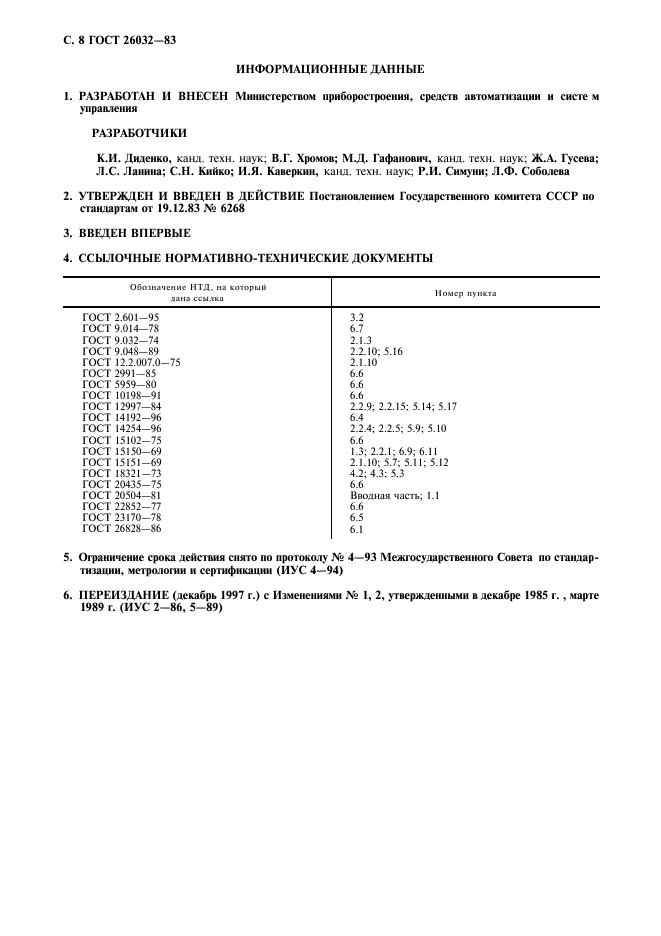 С. 8 ГОСТ 26032—83

ИНФОРМАЦИОННЫЕ ДАННЫЕ

1. РАЗРАБОТАН И ВНЕСЕН Министерством приборостроения, средств автоматизации и систе м управления

РАЗРАБОТЧИКИ

К.И. Диденко, канд. техн. наук; В.Г. Хромов; М.Д. Гафанович, канд. техн. наук; Ж.А. Гусева; Л.С. Ланина; С.Н. Кийко; И.Я. Каверкин, канд. техн. наук; Р.И. Симуни; Л.Ф. Соболева

2. УТВЕРЖДЕН И ВВЕДЕН В ДЕЙСТВИЕ Постановлением Государственного комитета СССР по стандартам от 19.12.83 № 6268

3. ВВЕДЕН ВПЕРВЫЕ

4. ССЫЛОЧНЫЕ НОРМАТИВНО-ТЕХНИЧЕСКИЕ ДОКУМЕНТЫ

| Обозначение НТД, на который дана ссылка | Номер пункта |
|---|---|
| ГОСТ 2.601—95 | 3.2 |
| ГОСТ 9.014—78 | 6.7 |
| ГОСТ 9.032—74 | 2.1.3 |
| ГОСТ 9.048—89 | 2.2.10; 5.16 |
| ГОСТ 12.2.007.0—75 | 2.1.10 |
| ГОСТ 2991—85 | 6.6 |
| ГОСТ 5959—80 | 6.6 |
| ГОСТ 10198—91 | 6.6 |
| ГОСТ 12997—84 | 2.2.9; 2.2.15; 5.14; 5.17 |
| ГОСТ 14192—96 | 6.4 |
| ГОСТ 14254—96 | 2.2.4; 2.2.5; 5.9; 5.10 |
| ГОСТ 15102—75 | 6.6 |
| ГОСТ 15150—69 | 1.3; 2.2.1; 6.9; 6.11 |
| ГОСТ 15151—69 | 2.1.10; 5.7; 5.11; 5.12 |
| ГОСТ 18321—73 | 4.2; 4.3; 5.3 |
| ГОСТ 20435—75 | 6.6 |
| ГОСТ 20504—81 | Вводная часть; 1.1 |
| ГОСТ 22852—77 | 6.6 |
| ГОСТ 23170—78 | 6.5 |
| ГОСТ 26828—86 | 6.1 |

5. Ограничение срока действия снято по протоколу № 4—93 Межгосударственного Совета по стандартизации, метрологии и сертификации (ИУС 4—94)

6. ПЕРЕИЗДАНИЕ (декабрь 1997 г.) с Изменениями № 1, 2, утвержденными в декабре 1985 г. , марте 1989 г. (ИУС 2—86, 5—89)